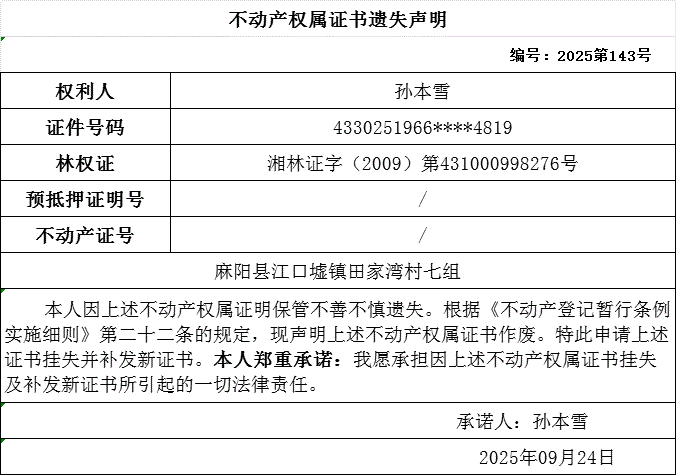 不动产权属证书遗失声明

编号：2025第143号

| 权利人 | 孙本雪 |
|---|---|
| 证件号码 | 4330251966****4819 |
| 林权证 | 湘林证字（2009）第431000998276号 |
| 预抵押证明号 | / |
| 不动产证号 | / |

麻阳县江口墟镇田家湾村七组

本人因上述不动产权属证明保管不善不慎遗失。根据《不动产登记暂行条例实施细则》第二十二条的规定，现声明上述不动产权属证书作废。特此申请上述证书挂失并补发新证书。本人郑重承诺：我愿承担因上述不动产权属证书挂失及补发新证书所引起的一切法律责任。

承诺人：孙本雪

2025年09月24日